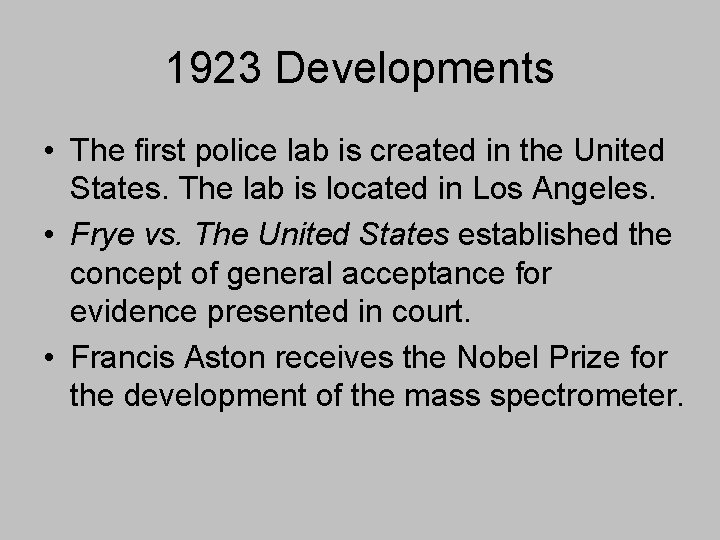 1923 Developments

• The first police lab is created in the United States. The lab is located in Los Angeles.
• Frye vs. The United States established the concept of general acceptance for evidence presented in court.
• Francis Aston receives the Nobel Prize for the development of the mass spectrometer.